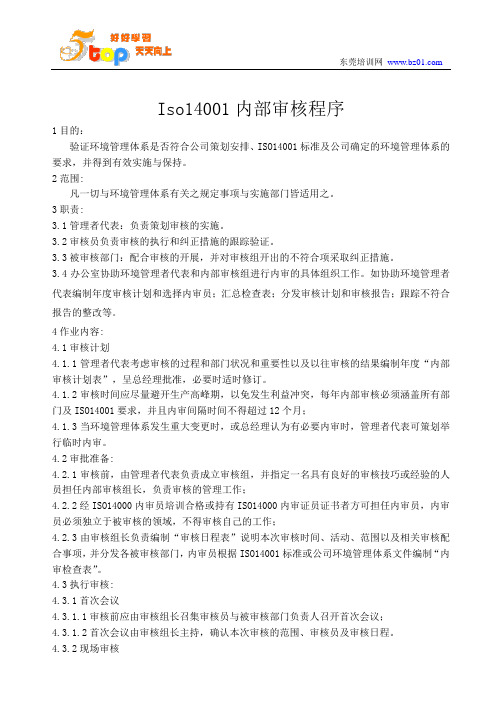 5top 好好学习 天天向上

东莞培训网 www.bz01.com

Iso14001 内部审核程序

1 目的：

验证环境管理体系是否符合公司策划安排、ISO14001 标准及公司确定的环境管理体系的要求，并得到有效实施与保持。

2 范围：

凡一切与环境管理体系有关之规定事项与实施部门皆适用之。

3 职责：

3.1 管理者代表：负责策划审核的实施。

3.2 审核员负责审核的执行和纠正措施的跟踪验证。

3.3 被审核部门：配合审核的开展，并对审核组开出的不符合项采取纠正措施。

3.4 办公室协助环境管理者代表和内部审核组进行内审的具体组织工作。如协助环境管理者代表编制年度审核计划和选择内审员；汇总检查表；分发审核计划和审核报告；跟踪不符合报告的整改等。

4 作业内容：

4.1 审核计划

4.1.1 管理者代表考虑审核的过程和部门状况和重要性以及以往审核的结果编制年度“内部审核计划表”，呈总经理批准，必要时适时修订。

4.1.2 审核时间应尽量避开生产高峰期，以免发生利益冲突，每年内部审核必须涵盖所有部门及 ISO14001 要求，并且内审间隔时间不得超过 12 个月；

4.1.3 当环境管理体系发生重大变更时，或总经理认为有必要内审时，管理者代表可策划举行临时内审。

4.2 审批准备：

4.2.1 审核前，由管理者代表负责成立审核组，并指定一名具有良好的审核技巧或经验的人员担任内部审核组长，负责审核的管理工作；

4.2.2 经 ISO14000 内审员培训合格或持有 ISO14000 内审证员证书者方可担任内审员，内审员必须独立于被审核的领域，不得审核自己的工作；

4.2.3 由审核组长负责编制“审核日程表”说明本次审核时间、活动、范围以及相关审核配合事项，并分发各被审核部门，内审员根据 ISO14001 标准或公司环境管理体系文件编制“内审检查表”。

4.3 执行审核：

4.3.1 首次会议

4.3.1.1 审核前应由审核组长召集审核员与被审核部门负责人召开首次会议；

4.3.1.2 首次会议由审核组长主持，确认本次审核的范围、审核员及审核日程。

4.3.2 现场审核